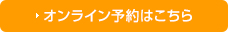 オンライン予約はこちら